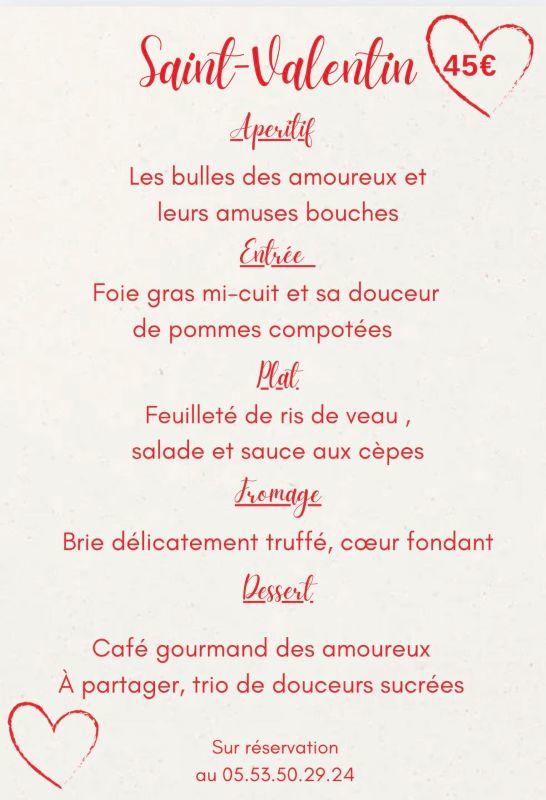 Saint-Valentin 45€

Aperitif

Les bulles des amoureux et leurs amuses bouches

Entrée

Foie gras mi-cuit et sa douceur de pommes compotées

Plat

Feuilleté de ris de veau , salade et sauce aux cèpes

Fromage

Brie délicatement truffé, cœur fondant

Dessert

Café gourmand des amoureux
À partager, trio de douceurs sucrées

Sur réservation
au 05.53.50.29.24